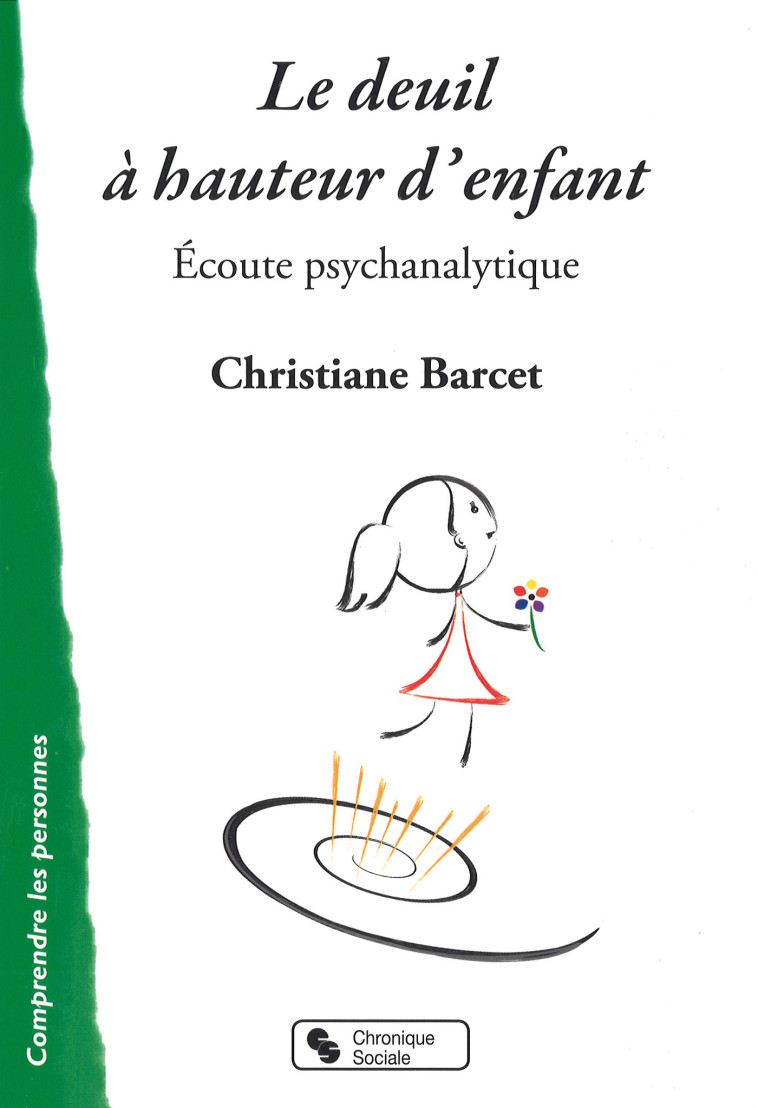 Le deuil à hauteur d'enfant

Écoute psychanalytique

Christiane Barcet

Comprendre les personnes

Chronique Sociale